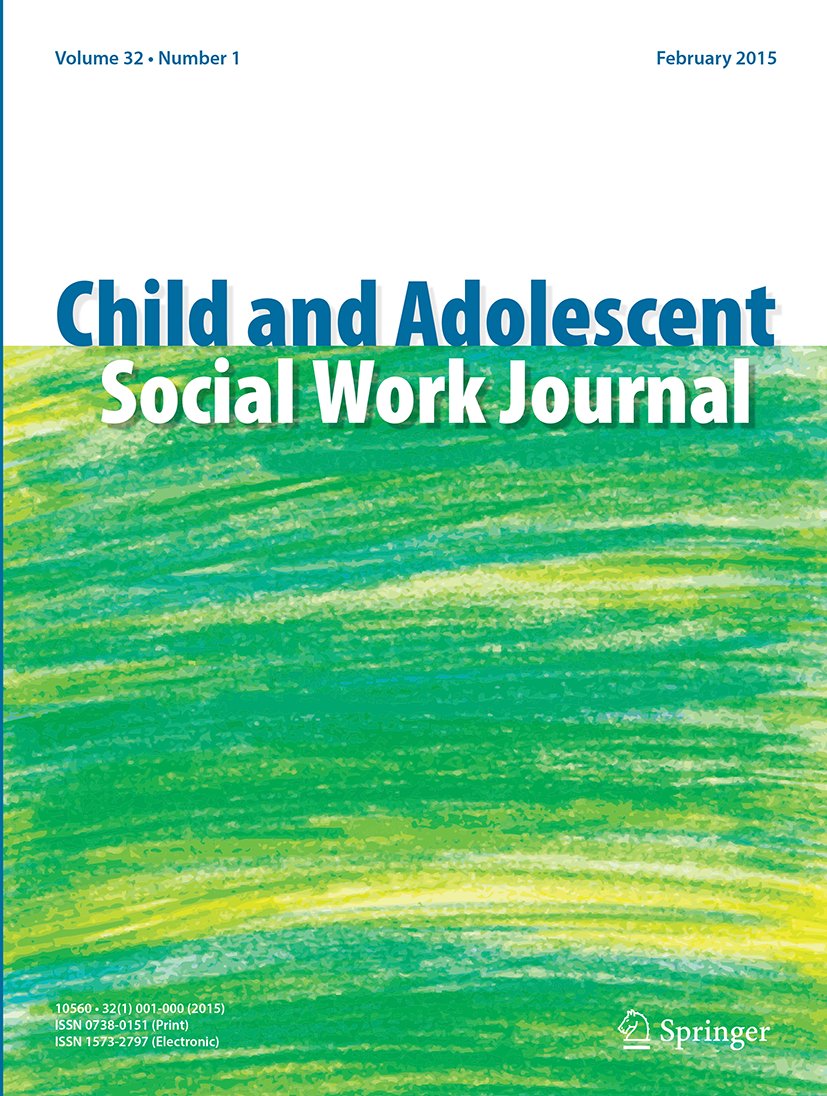 Volume 32 • Number 1

February 2015

Child and Adolescent
Social Work Journal

10560 • 32(1) 001-000 (2015)
ISSN 0738-0151 (Print)
ISSN 1573-2797 (Electronic)

Springer